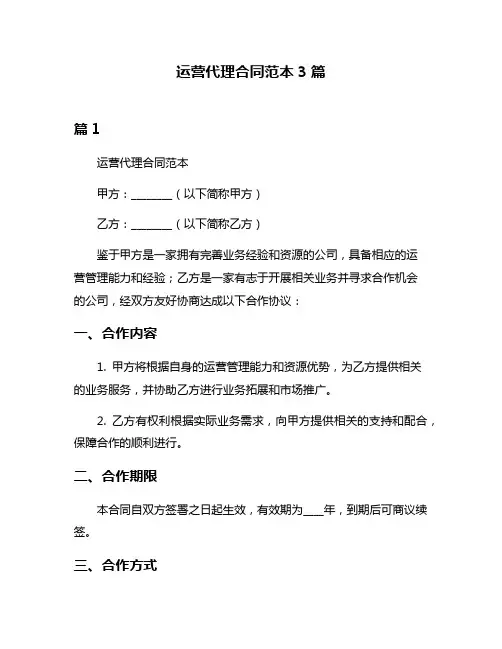 运营代理合同范本 3 篇

篇 1

运营代理合同范本

甲方：________（以下简称甲方）

乙方：________（以下简称乙方）

鉴于甲方是一家拥有完善业务经验和资源的公司，具备相应的运营管理能力和经验；乙方是一家有志于开展相关业务并寻求合作机会的公司，经双方友好协商达成以下合作协议：

一、合作内容

1. 甲方将根据自身的运营管理能力和资源优势，为乙方提供相关的业务服务，并协助乙方进行业务拓展和市场推广。

2. 乙方有权利根据实际业务需求，向甲方提供相关的支持和配合，保障合作的顺利进行。

二、合作期限

本合同自双方签署之日起生效，有效期为____年，到期后可商议续签。

三、合作方式